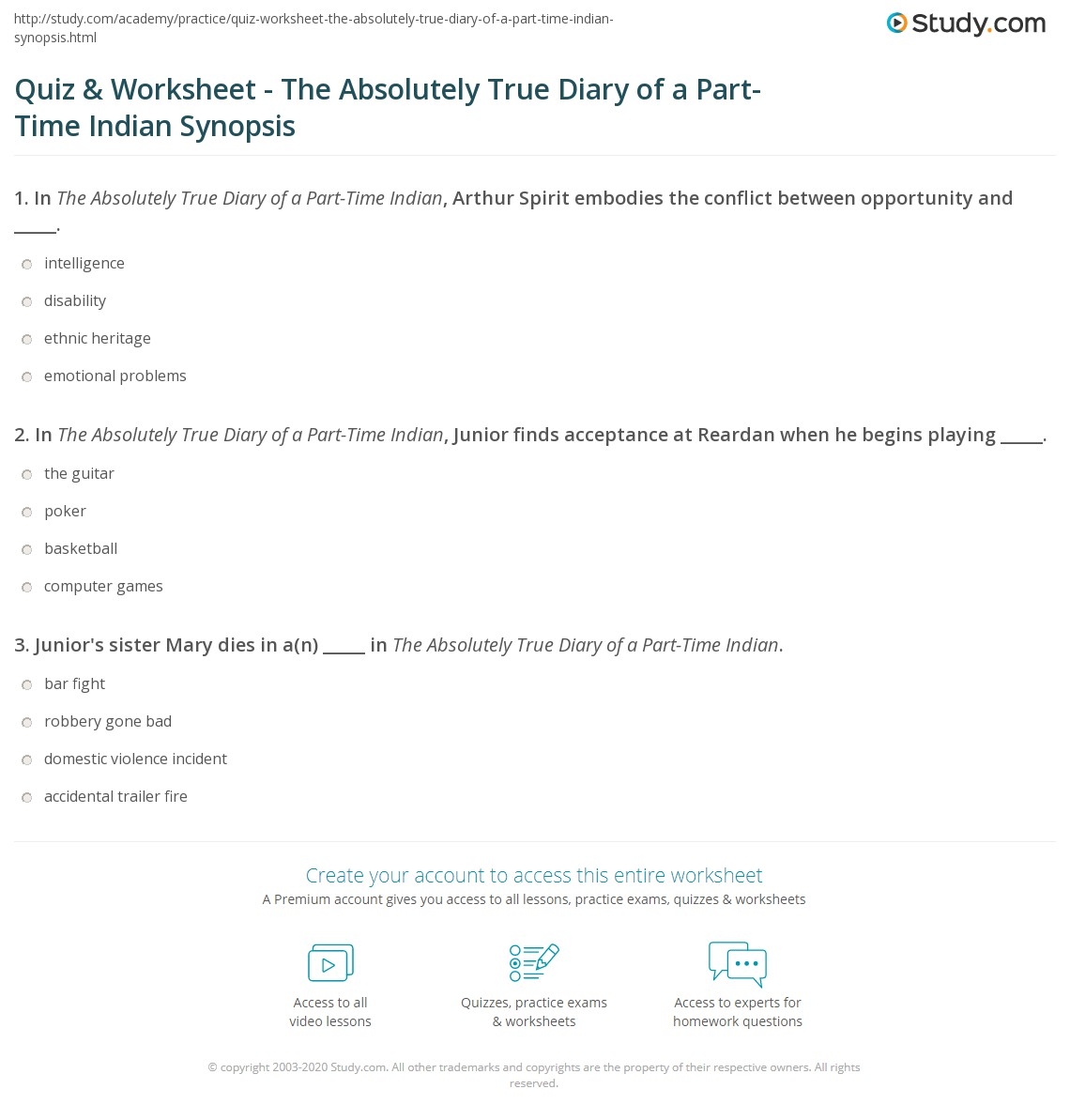 http://study.com/academy/practice/quiz-worksheet-the-absolutely-true-diary-of-a-part-time-indian-synopsis.html

Study.com

Quiz & Worksheet - The Absolutely True Diary of a Part-Time Indian Synopsis

1. In The Absolutely True Diary of a Part-Time Indian, Arthur Spirit embodies the conflict between opportunity and _____.

intelligence

disability

ethnic heritage

emotional problems

2. In The Absolutely True Diary of a Part-Time Indian, Junior finds acceptance at Reardan when he begins playing _____.

the guitar

poker

basketball

computer games

3. Junior's sister Mary dies in a(n) _____ in The Absolutely True Diary of a Part-Time Indian.

bar fight

robbery gone bad

domestic violence incident

accidental trailer fire

Create your account to access this entire worksheet

A Premium account gives you access to all lessons, practice exams, quizzes & worksheets

Access to all video lessons

Quizzes, practice exams & worksheets

Access to experts for homework questions

© copyright 2003-2020 Study.com. All other trademarks and copyrights are the property of their respective owners. All rights reserved.